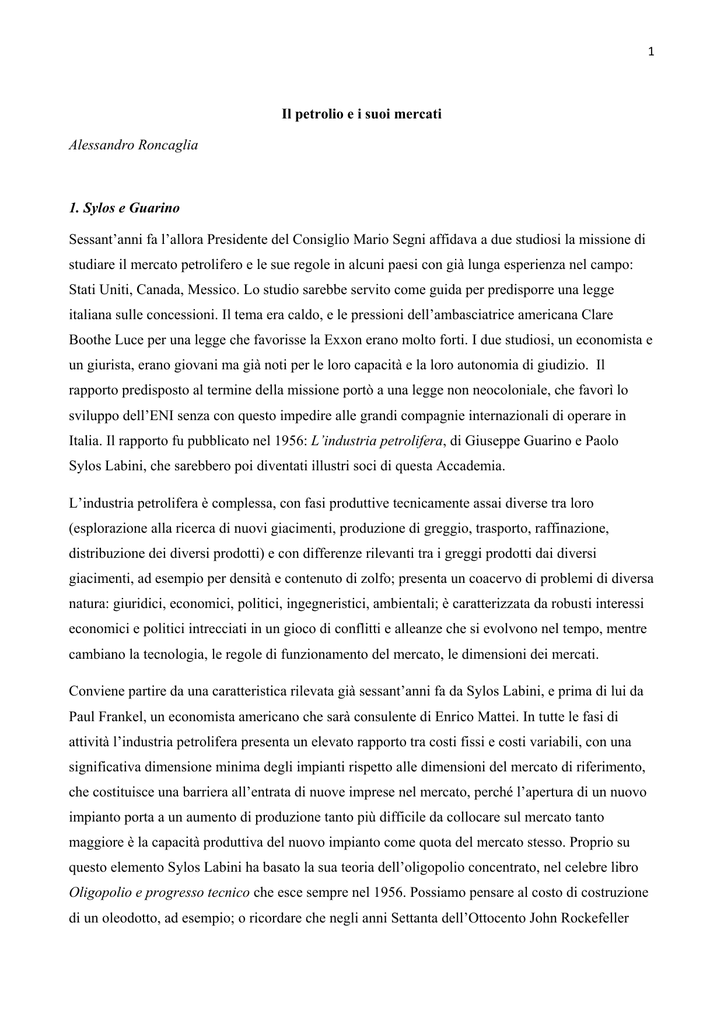 1

Il petrolio e i suoi mercati

Alessandro Roncaglia

1. Sylos e Guarino

Sessant'anni fa l'allora Presidente del Consiglio Mario Segni affidava a due studiosi la missione di studiare il mercato petrolifero e le sue regole in alcuni paesi con già lunga esperienza nel campo: Stati Uniti, Canada, Messico. Lo studio sarebbe servito come guida per predisporre una legge italiana sulle concessioni. Il tema era caldo, e le pressioni dell'ambasciatrice americana Clare Boothe Luce per una legge che favorisse la Exxon erano molto forti. I due studiosi, un economista e un giurista, erano giovani ma già noti per le loro capacità e la loro autonomia di giudizio. Il rapporto predisposto al termine della missione portò a una legge non neocoloniale, che favorì lo sviluppo dell'ENI senza con questo impedire alle grandi compagnie internazionali di operare in Italia. Il rapporto fu pubblicato nel 1956: L'industria petrolifera, di Giuseppe Guarino e Paolo Sylos Labini, che sarebbero poi diventati illustri soci di questa Accademia.

L'industria petrolifera è complessa, con fasi produttive tecnicamente assai diverse tra loro (esplorazione alla ricerca di nuovi giacimenti, produzione di greggio, trasporto, raffinazione, distribuzione dei diversi prodotti) e con differenze rilevanti tra i greggi prodotti dai diversi giacimenti, ad esempio per densità e contenuto di zolfo; presenta un coacervo di problemi di diversa natura: giuridici, economici, politici, ingegneristici, ambientali; è caratterizzata da robusti interessi economici e politici intrecciati in un gioco di conflitti e alleanze che si evolvono nel tempo, mentre cambiano la tecnologia, le regole di funzionamento del mercato, le dimensioni dei mercati.

Conviene partire da una caratteristica rilevata già sessant'anni fa da Sylos Labini, e prima di lui da Paul Frankel, un economista americano che sarà consulente di Enrico Mattei. In tutte le fasi di attività l'industria petrolifera presenta un elevato rapporto tra costi fissi e costi variabili, con una significativa dimensione minima degli impianti rispetto alle dimensioni del mercato di riferimento, che costituisce una barriera all'entrata di nuove imprese nel mercato, perché l'apertura di un nuovo impianto porta a un aumento di produzione tanto più difficile da collocare sul mercato tanto maggiore è la capacità produttiva del nuovo impianto come quota del mercato stesso. Proprio su questo elemento Sylos Labini ha basato la sua teoria dell'oligopolio concentrato, nel celebre libro Oligopolio e progresso tecnico che esce sempre nel 1956. Possiamo pensare al costo di costruzione di un oleodotto, ad esempio; o ricordare che negli anni Settanta dell'Ottocento John Rockefeller